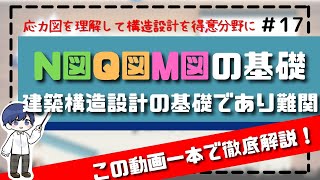 応力図を理解して構造設計を得意分野に ＃17

N図Q図M図の基礎

建築構造設計の基礎であり難関

この動画一本で徹底解説！